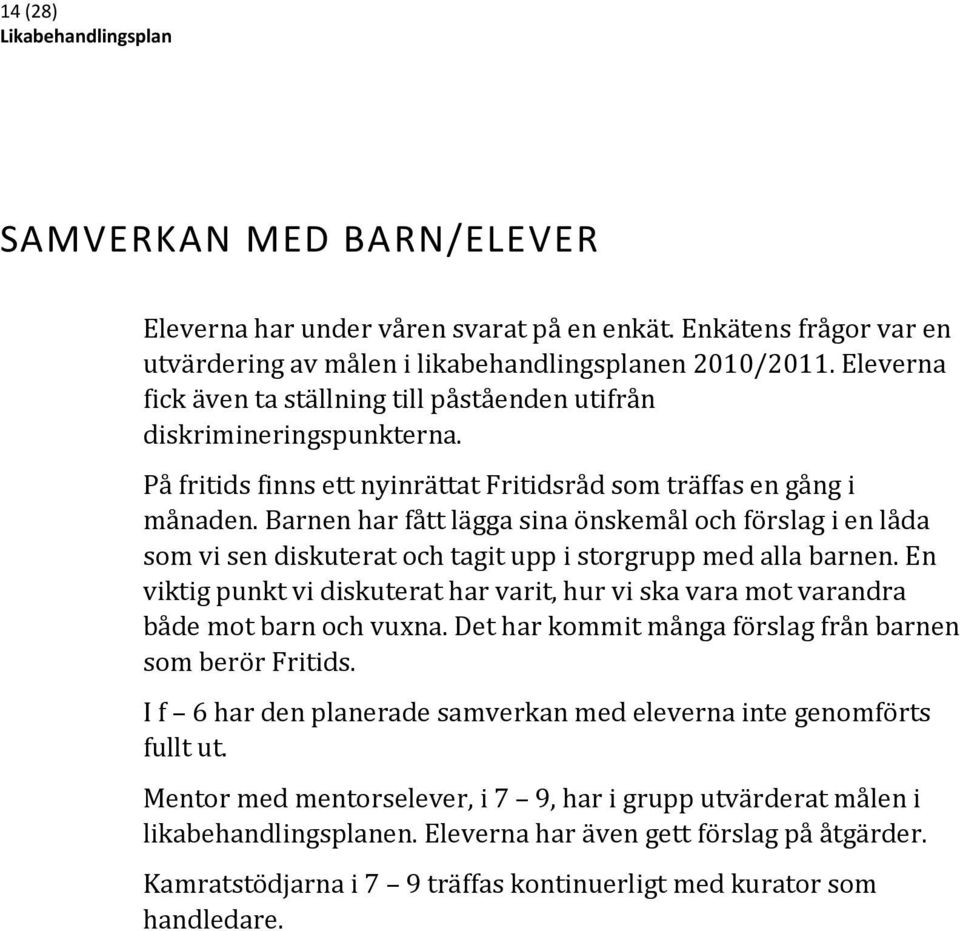 14 (28)
Likabehandlingsplan

SAMVERKAN MED BARN/ELEVER

Eleverna har under våren svarat på en enkät. Enkätens frågor var en utvärdering av målen i likabehandlingsplanen 2010/2011. Eleverna fick även ta ställning till påståenden utifrån diskrimineringspunkterna.

På fritids finns ett nyinrättat Fritidsråd som träffas en gång i månaden. Barnen har fått lägga sina önskemål och förslag i en låda som vi sen diskuterat och tagit upp i storgrupp med alla barnen. En viktig punkt vi diskuterat har varit, hur vi ska vara mot varandra både mot barn och vuxna. Det har kommit många förslag från barnen som berör Fritids.

I f – 6 har den planerade samverkan med eleverna inte genomförts fullt ut.

Mentor med mentorselever, i 7 – 9, har i grupp utvärderat målen i likabehandlingsplanen. Eleverna har även gett förslag på åtgärder.

Kamratstödjarna i 7 – 9 träffas kontinuerligt med kurator som handledare.